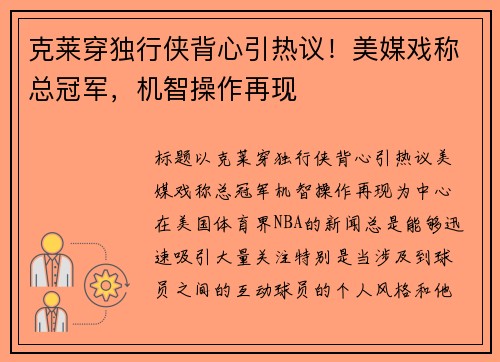 克莱穿独行侠背心引热议！美媒戏称总冠军，机智操作再现

标题以克莱穿独行侠背心引热议美媒戏称总冠军机智操作再现为中心在美国体育界NBA的新闻总是能够迅速吸引大量关注特别是当涉及到球员之间的互动球员的个人风格和他